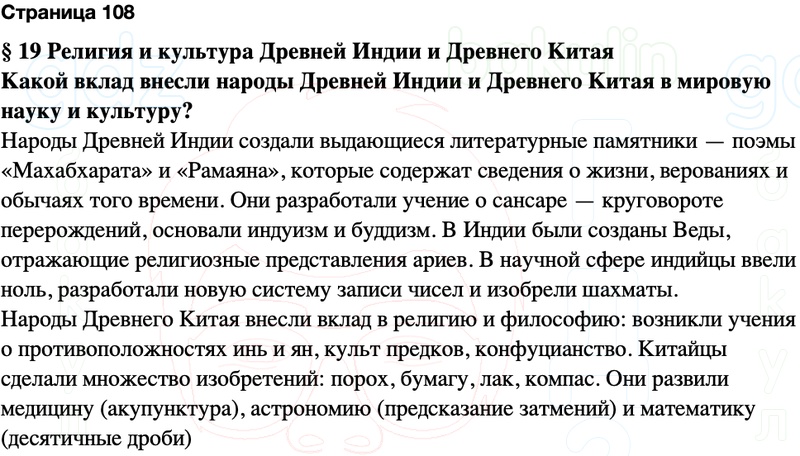 Страница 108

§ 19 Религия и культура Древней Индии и Древнего Китая
Какой вклад внесли народы Древней Индии и Древнего Китая в мировую науку и культуру?

Народы Древней Индии создали выдающиеся литературные памятники — поэмы «Махабхарата» и «Рамаяна», которые содержат сведения о жизни, верованиях и обычаях того времени. Они разработали учение о сансаре — круговороте перерождений, основали индуизм и буддизм. В Индии были созданы Веды, отражающие религиозные представления ариев. В научной сфере индийцы ввели ноль, разработали новую систему записи чисел и изобрели шахматы.
Народы Древнего Китая внесли вклад в религию и философию: возникли учения о противоположностях инь и ян, культ предков, конфуцианство. Китайцы сделали множество изобретений: порох, бумагу, лак, компас. Они развили медицину (акупунктура), астрономию (предсказание затмений) и математику (десятичные дроби)